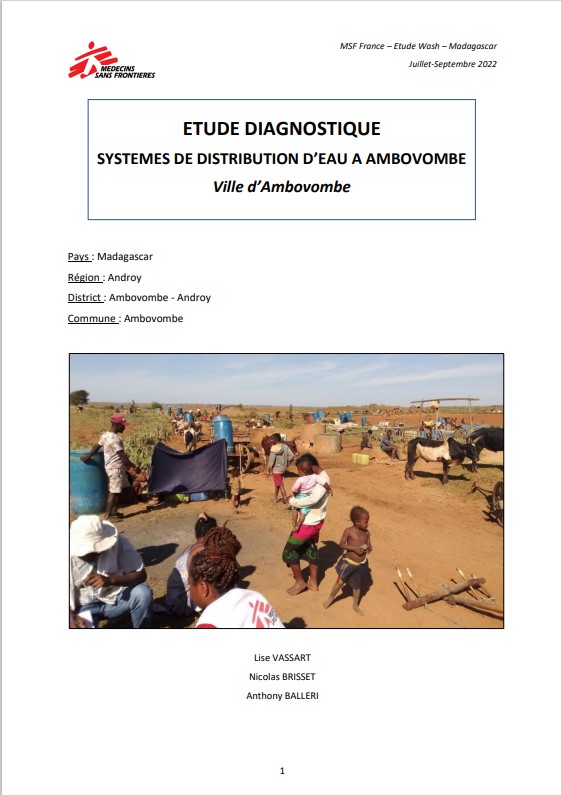 MEDECINS SANS FRONTIERES

MSF France – Etude Wash – Madagascar
Juillet-Septembre 2022

ETUDE DIAGNOSTIQUE
SYSTEMES DE DISTRIBUTION D'EAU A AMBOVOMBE
Ville d'Ambovombe

Pays : Madagascar
Région : Androy
District : Ambovombe - Androy
Commune : Ambovombe

Lise VASSART
Nicolas BRISSET
Anthony BALLERI

1